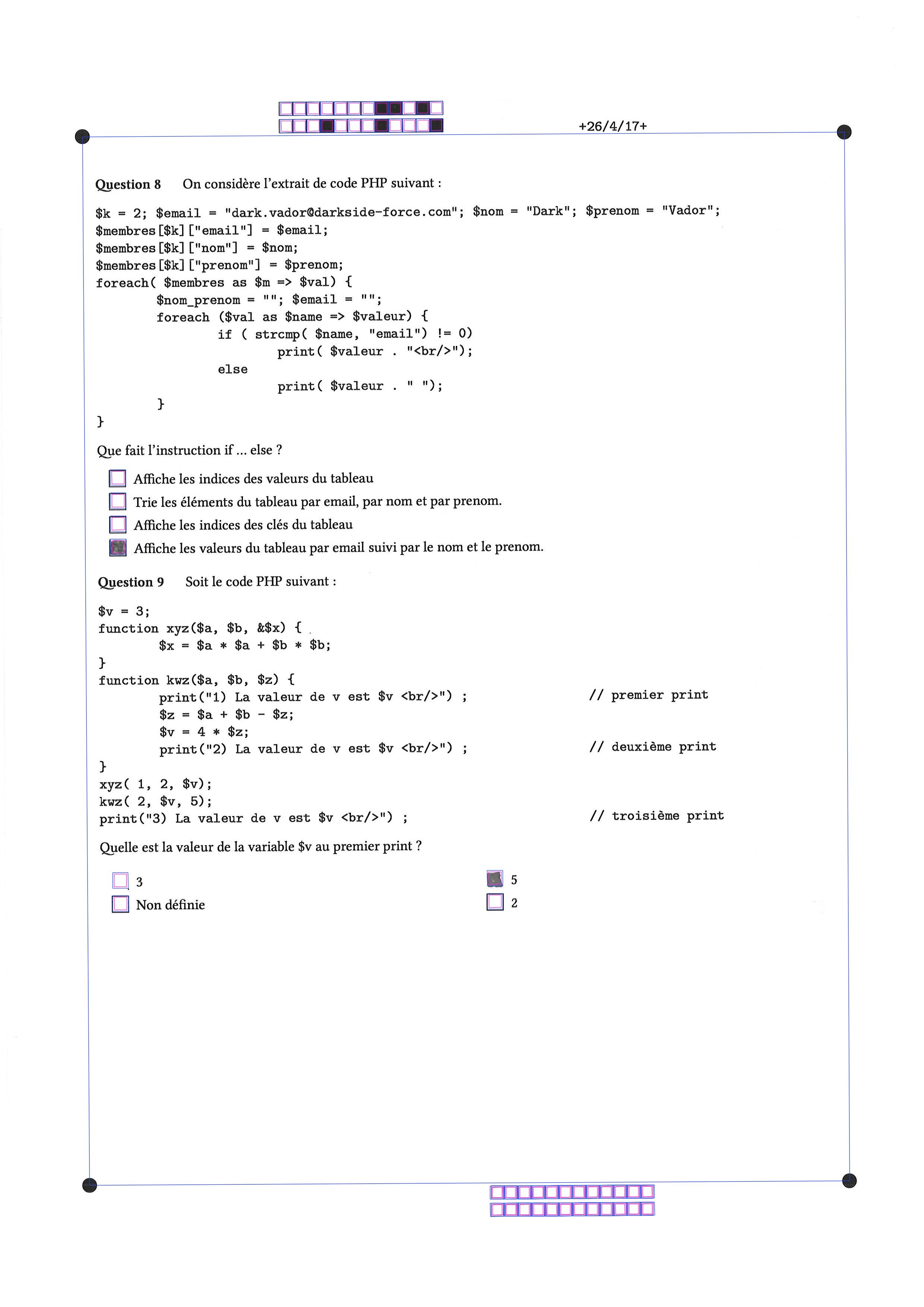 +26/4/17+

Question 8 On considère l'extrait de code PHP suivant :

$k = 2; $email = "dark.vador@darkside-force.com"; $nom = "Dark"; $prenom = "Vador";
$membres[$k]["email"] = $email;
$membres[$k]["nom"] = $nom;
$membres[$k]["prenom"] = $prenom;
foreach( $membres as $m => $val) {
 $nom_prenom = ""; $email = "";
 foreach ($val as $name => $valeur) {
 if ( strcmp( $name, "email") != 0)
 print( $valeur . "<br/>");
 else
 print( $valeur . " ");
 }
}

Que fait l'instruction if ... else ?

Affiche les indices des valeurs du tableau
Trie les éléments du tableau par email, par nom et par prenom.
Affiche les indices des clés du tableau
Affiche les valeurs du tableau par email suivi par le nom et le prenom.

Question 9 Soit le code PHP suivant :

$v = 3;
function xyz($a, $b, &$x) {
 $x = $a * $a + $b * $b;
}
function kwz($a, $b, $z) {
 print("1) La valeur de v est $v <br/>") ; // premier print
 $z = $a + $b - $z;
 $v = 4 * $z;
 print("2) La valeur de v est $v <br/>") ; // deuxième print
}
xyz( 1, 2, $v);
kwz( 2, $v, 5);
print("3) La valeur de v est $v <br/>") ; // troisième print

Quelle est la valeur de la variable $v au premier print ?

3
Non définie
5
2